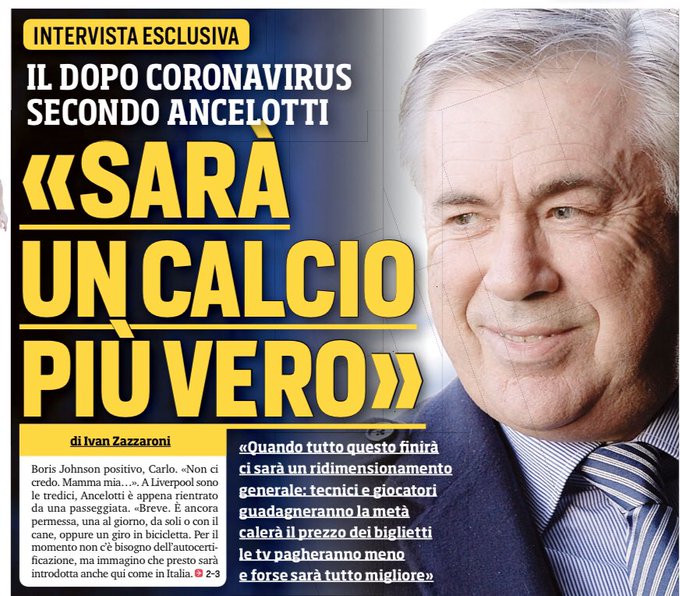 INTERVISTA ESCLUSIVA

IL DOPO CORONAVIRUS SECONDO ANCELOTTI

«SARÀ UN CALCIO PIÙ VERO»

di Ivan Zazzaroni

Boris Johnson positivo, Carlo. «Non ci credo. Mamma mia…». A Liverpool sono le tredici, Ancelotti è appena rientrato da una passeggiata. «Breve. È ancora permessa, una al giorno, da soli o con il cane, oppure un giro in bicicletta. Per il momento non c'è bisogno dell'autocertificazione, ma immagino che presto sarà introdotta anche qui come in Italia. 2-3

«Quando tutto questo finirà ci sarà un ridimensionamento generale: tecnici e giocatori guadagneranno la metà calerà il prezzo dei biglietti le tv pagheranno meno e forse sarà tutto migliore»